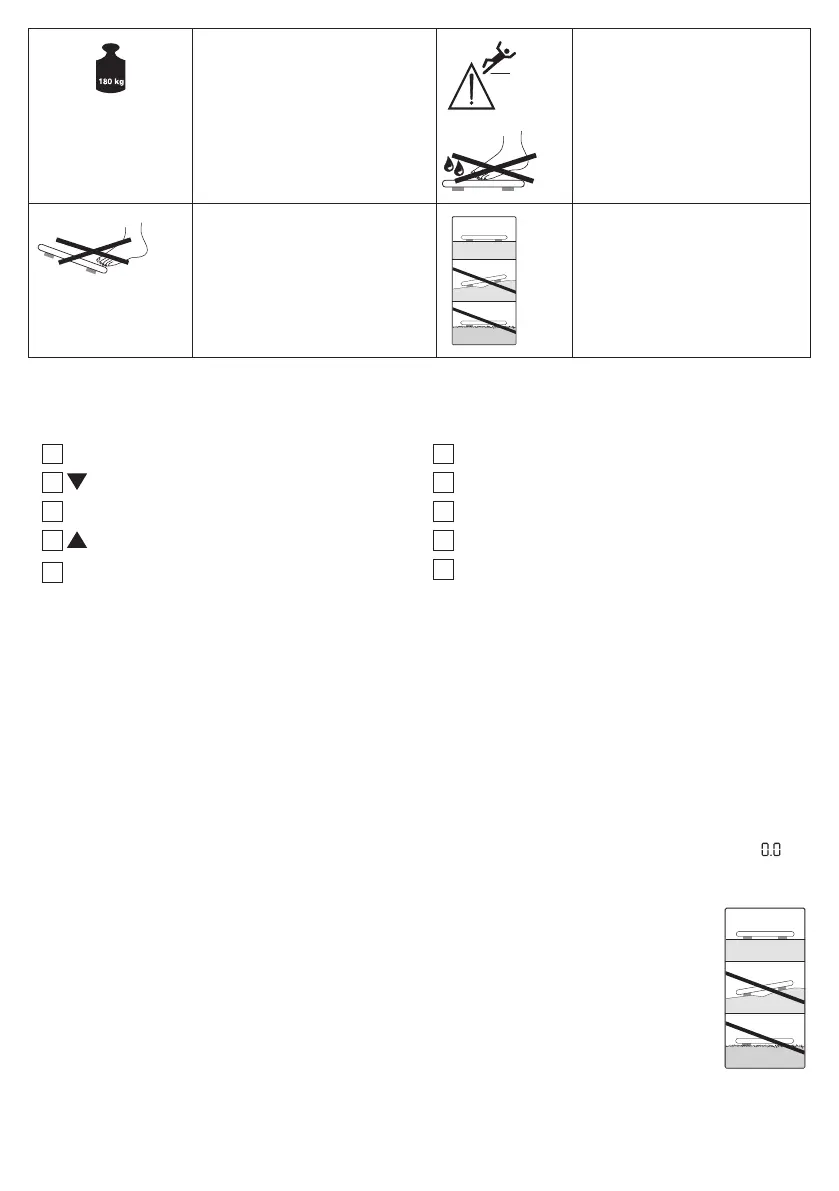 180 kg

0.0